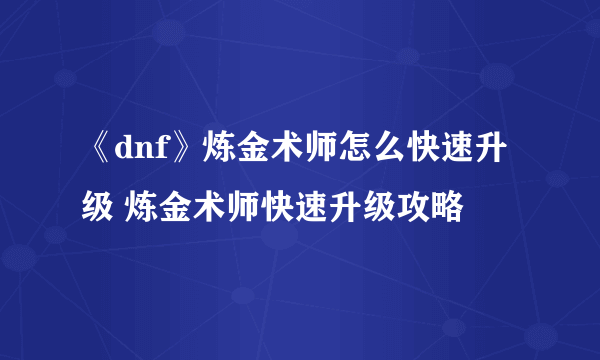 《dnf》炼金术师怎么快速升级 炼金术师快速升级攻略